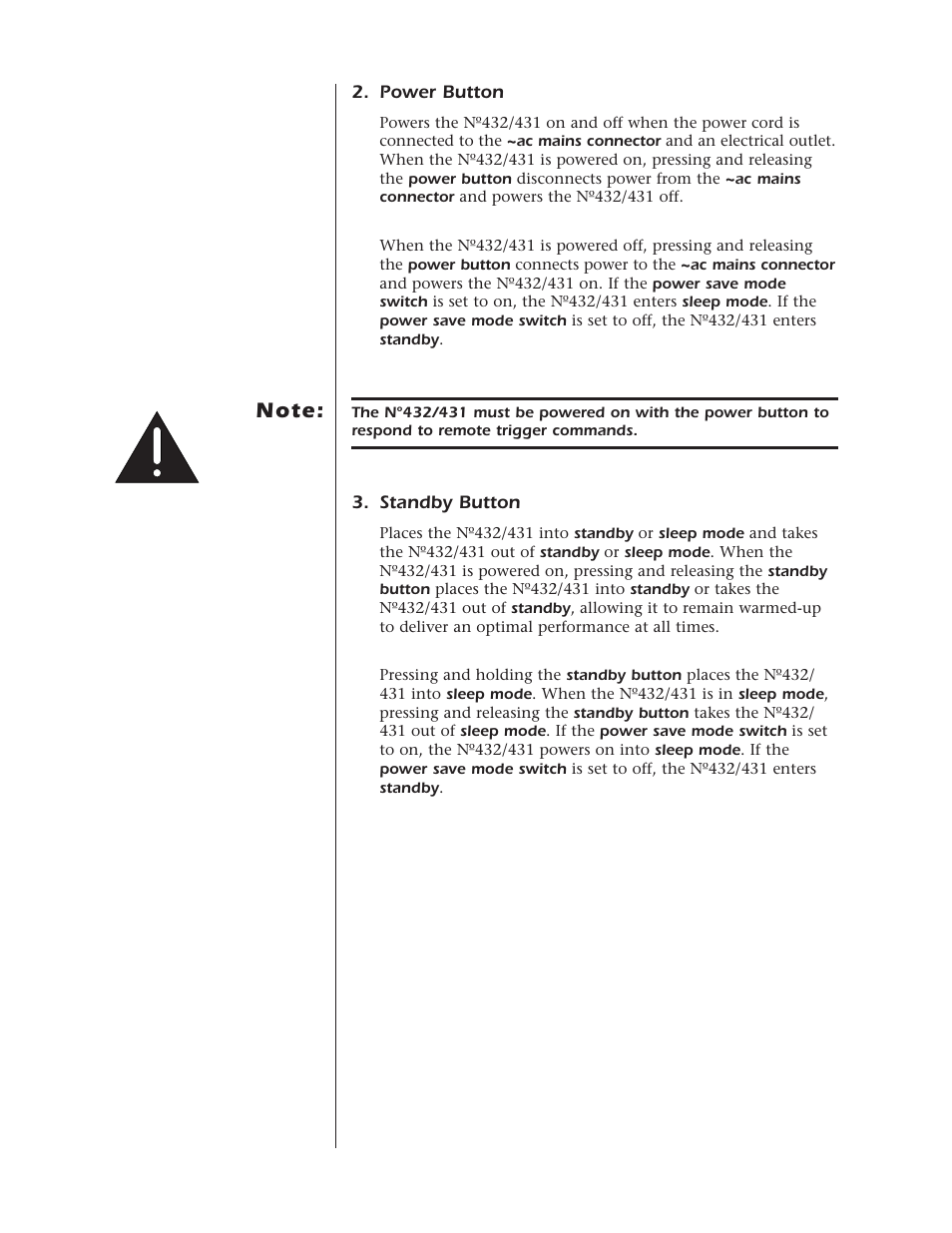 2. Power Button

Powers the Nº432/431 on and off when the power cord is connected to the ~ac mains connector and an electrical outlet. When the Nº432/431 is powered on, pressing and releasing the power button disconnects power from the ~ac mains connector and powers the Nº432/431 off.

When the Nº432/431 is powered off, pressing and releasing the power button connects power to the ~ac mains connector and powers the Nº432/431 on. If the power save mode switch is set to on, the Nº432/431 enters sleep mode. If the power save mode switch is set to off, the Nº432/431 enters standby.

Note:

The Nº432/431 must be powered on with the power button to respond to remote trigger commands.

3. Standby Button

Places the Nº432/431 into standby or sleep mode and takes the Nº432/431 out of standby or sleep mode. When the Nº432/431 is powered on, pressing and releasing the standby button places the Nº432/431 into standby or takes the Nº432/431 out of standby, allowing it to remain warmed-up to deliver an optimal performance at all times.

Pressing and holding the standby button places the Nº432/431 into sleep mode. When the Nº432/431 is in sleep mode, pressing and releasing the standby button takes the Nº432/431 out of sleep mode. If the power save mode switch is set to on, the Nº432/431 powers on into sleep mode. If the power save mode switch is set to off, the Nº432/431 enters standby.